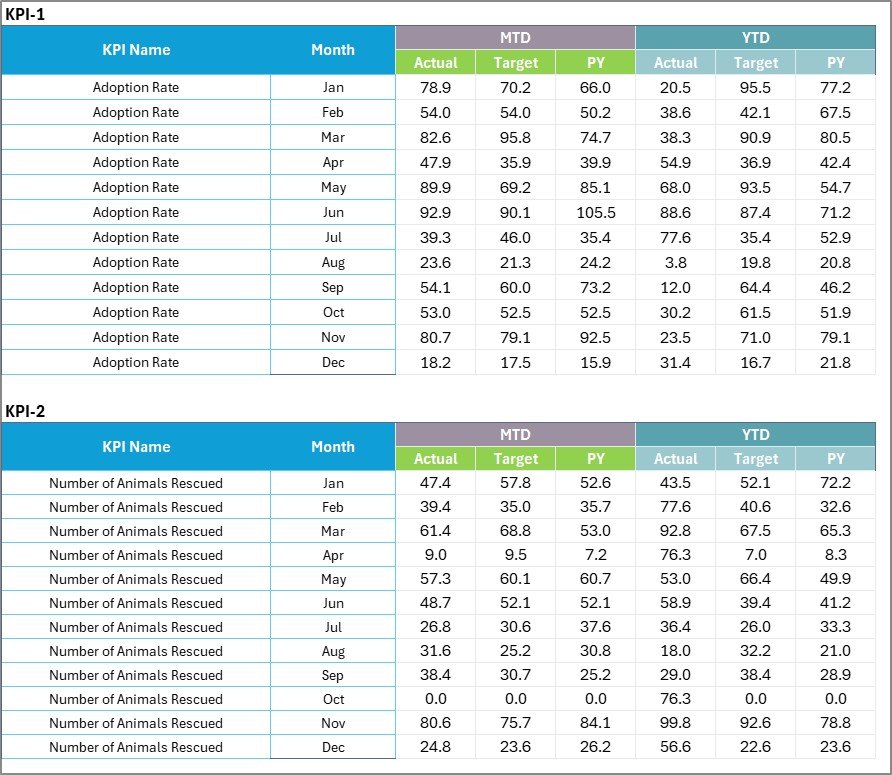 KPI-1

| KPI Name | Month | MTD Actual | MTD Target | MTD PY | YTD Actual | YTD Target | YTD PY |
|---|---|---|---|---|---|---|---|
| Adoption Rate | Jan | 78.9 | 70.2 | 66.0 | 20.5 | 95.5 | 77.2 |
| Adoption Rate | Feb | 54.0 | 54.0 | 50.2 | 38.6 | 42.1 | 67.5 |
| Adoption Rate | Mar | 82.6 | 95.8 | 74.7 | 38.3 | 90.9 | 80.5 |
| Adoption Rate | Apr | 47.9 | 35.9 | 39.9 | 54.9 | 36.9 | 42.4 |
| Adoption Rate | May | 89.9 | 69.2 | 85.1 | 68.0 | 93.5 | 54.7 |
| Adoption Rate | Jun | 92.9 | 90.1 | 105.5 | 88.6 | 87.4 | 71.2 |
| Adoption Rate | Jul | 39.3 | 46.0 | 35.4 | 77.6 | 35.4 | 52.9 |
| Adoption Rate | Aug | 23.6 | 21.3 | 24.2 | 3.8 | 19.8 | 20.8 |
| Adoption Rate | Sep | 54.1 | 60.0 | 73.2 | 12.0 | 64.4 | 46.2 |
| Adoption Rate | Oct | 53.0 | 52.5 | 52.5 | 30.2 | 61.5 | 51.9 |
| Adoption Rate | Nov | 80.7 | 79.1 | 92.5 | 23.5 | 71.0 | 79.1 |
| Adoption Rate | Dec | 18.2 | 17.5 | 15.9 | 31.4 | 16.7 | 21.8 |

KPI-2

| KPI Name | Month | MTD Actual | MTD Target | MTD PY | YTD Actual | YTD Target | YTD PY |
|---|---|---|---|---|---|---|---|
| Number of Animals Rescued | Jan | 47.4 | 57.8 | 52.6 | 43.5 | 52.1 | 72.2 |
| Number of Animals Rescued | Feb | 39.4 | 35.0 | 35.7 | 77.6 | 40.6 | 32.6 |
| Number of Animals Rescued | Mar | 61.4 | 68.8 | 53.0 | 92.8 | 67.5 | 65.3 |
| Number of Animals Rescued | Apr | 9.0 | 9.5 | 7.2 | 76.3 | 7.0 | 8.3 |
| Number of Animals Rescued | May | 57.3 | 60.1 | 60.7 | 53.0 | 66.4 | 49.9 |
| Number of Animals Rescued | Jun | 48.7 | 52.1 | 52.1 | 58.9 | 39.4 | 41.2 |
| Number of Animals Rescued | Jul | 26.8 | 30.6 | 37.6 | 36.4 | 26.0 | 33.3 |
| Number of Animals Rescued | Aug | 31.6 | 25.2 | 30.8 | 18.0 | 32.2 | 21.0 |
| Number of Animals Rescued | Sep | 38.4 | 30.7 | 25.2 | 29.0 | 38.4 | 28.9 |
| Number of Animals Rescued | Oct | 0.0 | 0.0 | 0.0 | 76.3 | 0.0 | 0.0 |
| Number of Animals Rescued | Nov | 80.6 | 75.7 | 84.1 | 99.8 | 92.6 | 78.8 |
| Number of Animals Rescued | Dec | 24.8 | 23.6 | 26.2 | 56.6 | 22.6 | 23.6 |